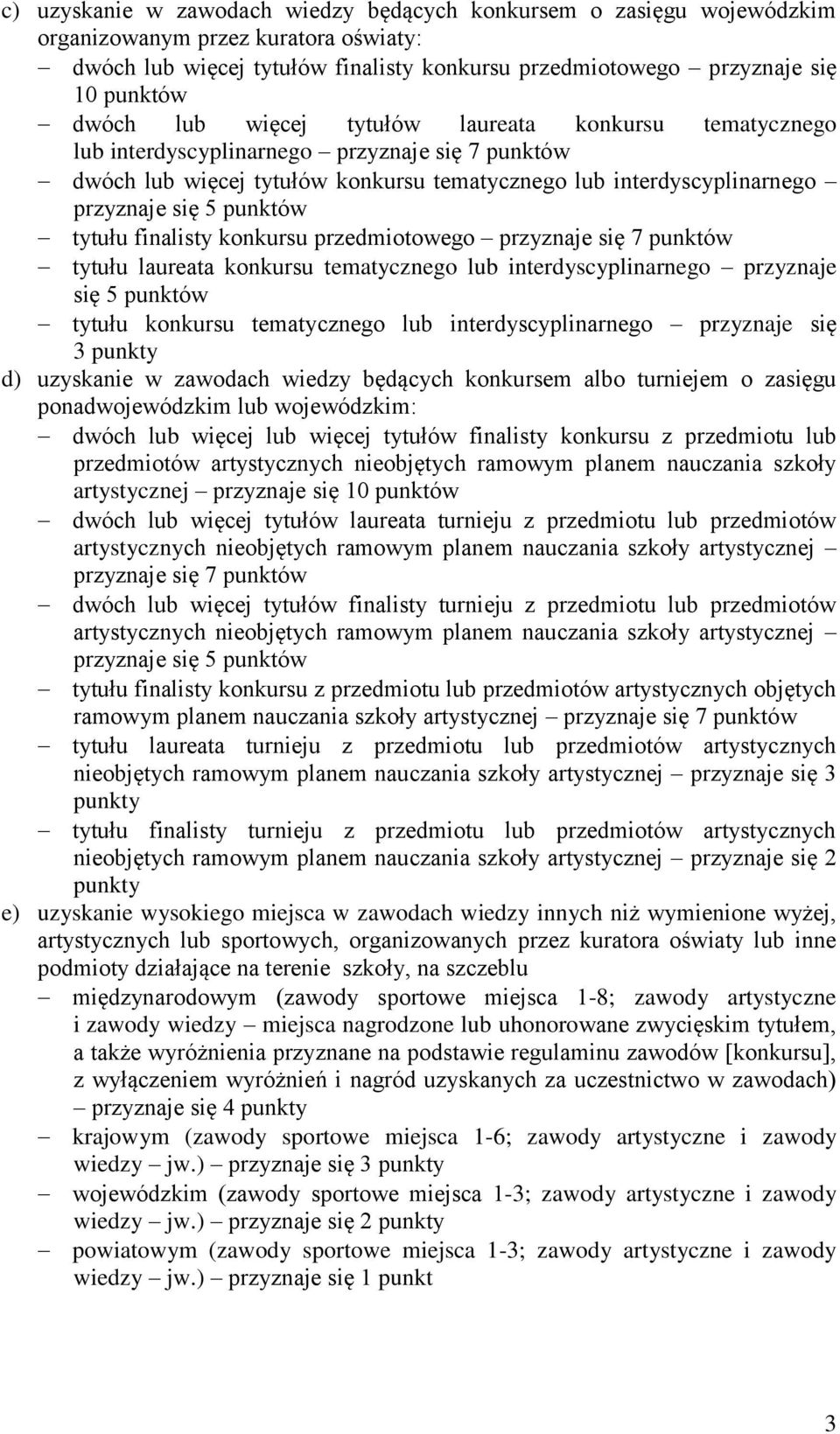 c) uzyskanie w zawodach wiedzy będących konkursem o zasięgu wojewódzkim organizowanym przez kuratora oświaty:
– dwóch lub więcej tytułów finalisty konkursu przedmiotowego – przyznaje się 10 punktów
– dwóch lub więcej tytułów laureata konkursu tematycznego lub interdyscyplinarnego – przyznaje się 7 punktów
– dwóch lub więcej tytułów konkursu tematycznego lub interdyscyplinarnego – przyznaje się 5 punktów
– tytułu finalisty konkursu przedmiotowego – przyznaje się 7 punktów
– tytułu laureata konkursu tematycznego lub interdyscyplinarnego – przyznaje się 5 punktów
– tytułu konkursu tematycznego lub interdyscyplinarnego – przyznaje się 3 punkty
d) uzyskanie w zawodach wiedzy będących konkursem albo turniejem o zasięgu ponadwojewódzkim lub wojewódzkim:
– dwóch lub więcej lub więcej tytułów finalisty konkursu z przedmiotu lub przedmiotów artystycznych nieobjętych ramowym planem nauczania szkoły artystycznej – przyznaje się 10 punktów
– dwóch lub więcej tytułów laureata turnieju z przedmiotu lub przedmiotów artystycznych nieobjętych ramowym planem nauczania szkoły artystycznej – przyznaje się 7 punktów
– dwóch lub więcej tytułów finalisty turnieju z przedmiotu lub przedmiotów artystycznych nieobjętych ramowym planem nauczania szkoły artystycznej – przyznaje się 5 punktów
– tytułu finalisty konkursu z przedmiotu lub przedmiotów artystycznych objętych ramowym planem nauczania szkoły artystycznej – przyznaje się 7 punktów
– tytułu laureata turnieju z przedmiotu lub przedmiotów artystycznych nieobjętych ramowym planem nauczania szkoły artystycznej – przyznaje się 3 punkty
– tytułu finalisty turnieju z przedmiotu lub przedmiotów artystycznych nieobjętych ramowym planem nauczania szkoły artystycznej – przyznaje się 2 punkty
e) uzyskanie wysokiego miejsca w zawodach wiedzy innych niż wymienione wyżej, artystycznych lub sportowych, organizowanych przez kuratora oświaty lub inne podmioty działające na terenie szkoły, na szczeblu
– międzynarodowym (zawody sportowe miejsca 1-8; zawody artystyczne i zawody wiedzy – miejsca nagrodzone lub uhonorowane zwycięskim tytułem, a także wyróżnienia przyznane na podstawie regulaminu zawodów [konkursu], z wyłączeniem wyróżnień i nagród uzyskanych za uczestnictwo w zawodach) – przyznaje się 4 punkty
– krajowym (zawody sportowe miejsca 1-6; zawody artystyczne i zawody wiedzy – jw.) – przyznaje się 3 punkty
– wojewódzkim (zawody sportowe miejsca 1-3; zawody artystyczne i zawody wiedzy – jw.) – przyznaje się 2 punkty
– powiatowym (zawody sportowe miejsca 1-3; zawody artystyczne i zawody wiedzy – jw.) – przyznaje się 1 punkt

3